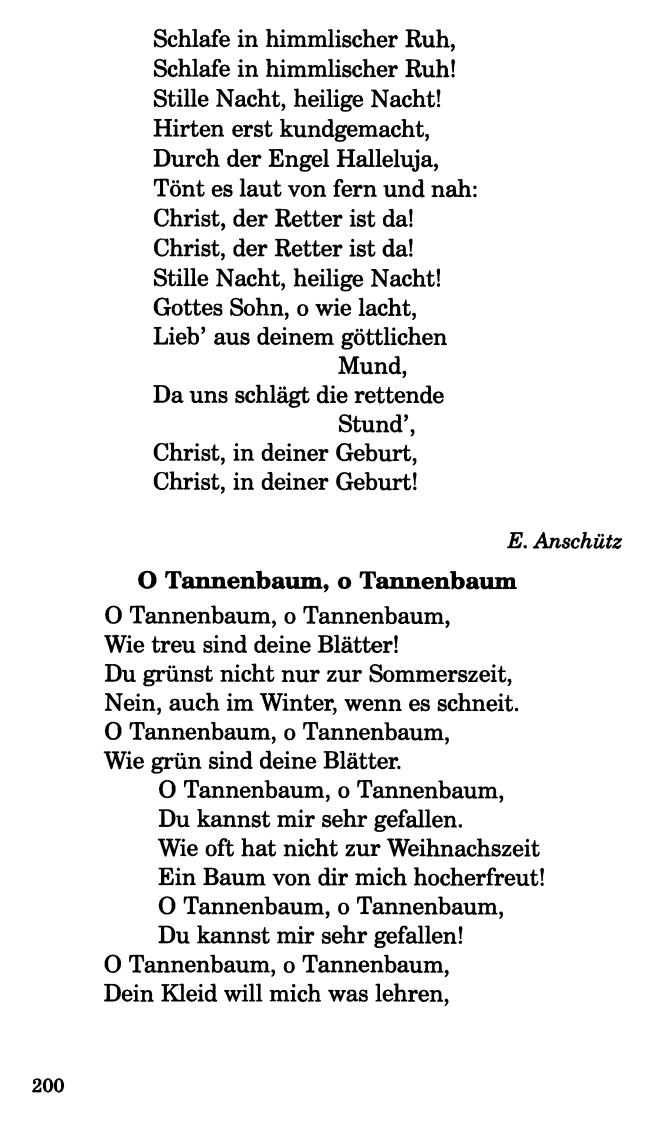 Schlafe in himmlischer Ruh,
Schlafe in himmlischer Ruh!
Stille Nacht, heilige Nacht!
Hirten erst kundgemacht,
Durch der Engel Halleluja,
Tönt es laut von fern und nah:
Christ, der Retter ist da!
Christ, der Retter ist da!
Stille Nacht, heilige Nacht!
Gottes Sohn, o wie lacht,
Lieb' aus deinem göttlichen Mund,
Da uns schlägt die rettende Stund',
Christ, in deiner Geburt,
Christ, in deiner Geburt!

E. Anschütz

O Tannenbaum, o Tannenbaum

O Tannenbaum, o Tannenbaum,
Wie treu sind deine Blätter!
Du grünst nicht nur zur Sommerszeit,
Nein, auch im Winter, wenn es schneit.
O Tannenbaum, o Tannenbaum,
Wie grün sind deine Blätter.
O Tannenbaum, o Tannenbaum,
Du kannst mir sehr gefallen.
Wie oft hat nicht zur Weihnachszeit
Ein Baum von dir mich hocherfreut!
O Tannenbaum, o Tannenbaum,
Du kannst mir sehr gefallen!
O Tannenbaum, o Tannenbaum,
Dein Kleid will mich was lehren,

200